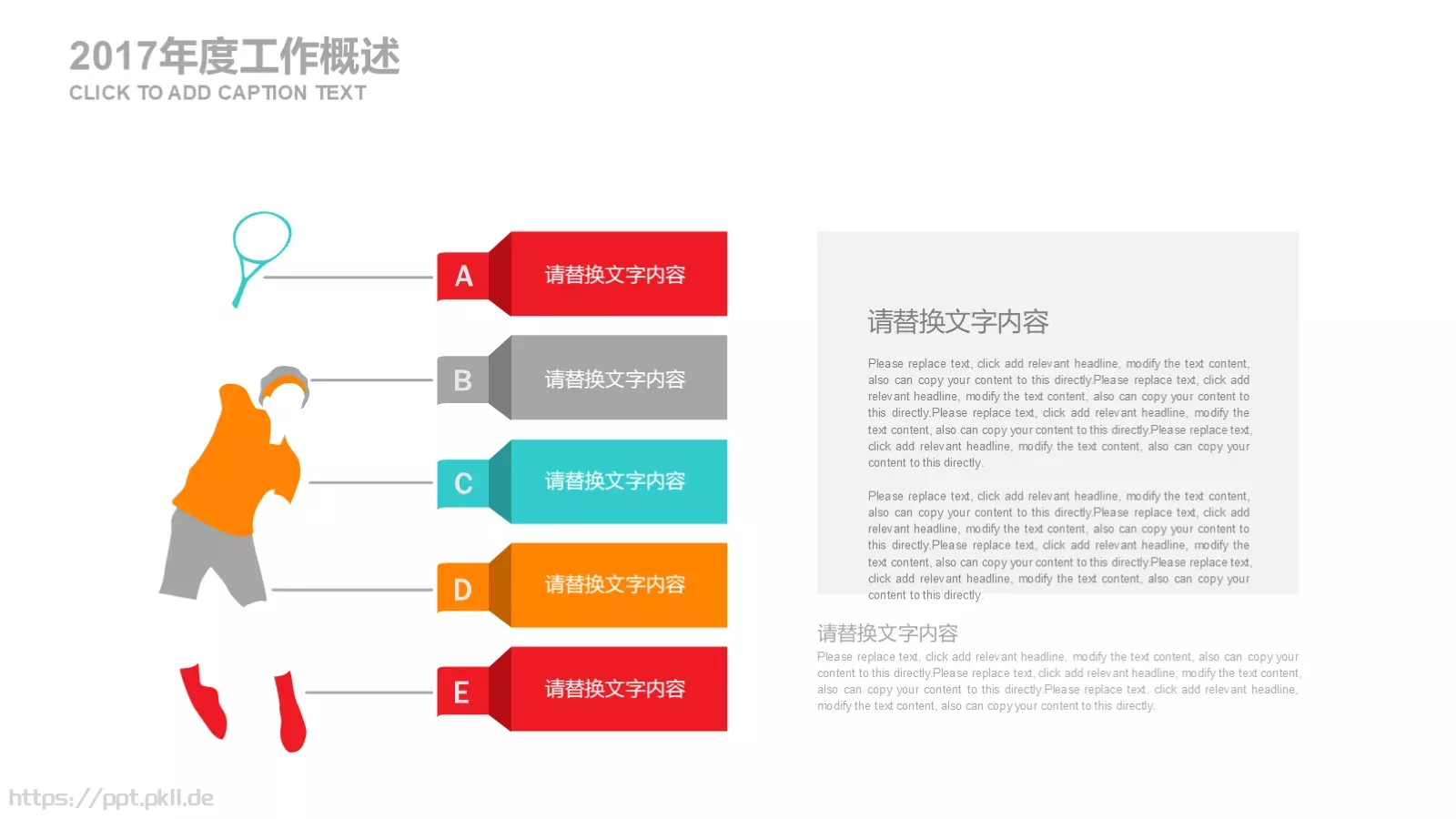 2017年度工作概述
CLICK TO ADD CAPTION TEXT

A 请替换文字内容

B 请替换文字内容

C 请替换文字内容

D 请替换文字内容

E 请替换文字内容

请替换文字内容

Please replace text, click add relevant headline, modify the text content, also can copy your content to this directly.Please replace text, click add relevant headline, modify the text content, also can copy your content to this directly.Please replace text, click add relevant headline, modify the text content, also can copy your content to this directly.Please replace text, click add relevant headline, modify the text content, also can copy your content to this directly.

Please replace text, click add relevant headline, modify the text content, also can copy your content to this directly.Please replace text, click add relevant headline, modify the text content, also can copy your content to this directly.Please replace text, click add relevant headline, modify the text content, also can copy your content to this directly.Please replace text, click add relevant headline, modify the text content, also can copy your content to this directly.

请替换文字内容
Please replace text, click add relevant headline, modify the text content, also can copy your content to this directly.Please replace text, click add relevant headline, modify the text content, also can copy your content to this directly.Please replace text, click add relevant headline, modify the text content, also can copy your content to this directly.

https://ppt.pkll.de